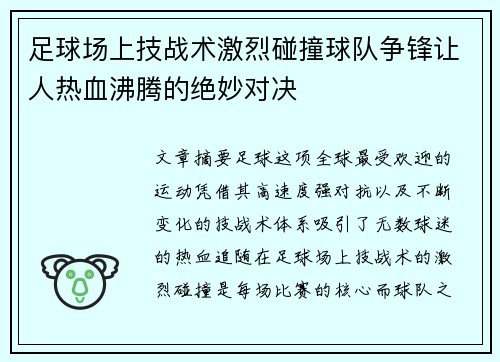 足球场上技战术激烈碰撞球队争锋让人热血沸腾的绝妙对决

文章摘要足球这项全球最受欢迎的运动凭借其高速度强对抗以及不断变化的技战术体系吸引了无数球迷的热血追随在足球场上技战术的激烈碰撞是每场比赛的核心而球队之